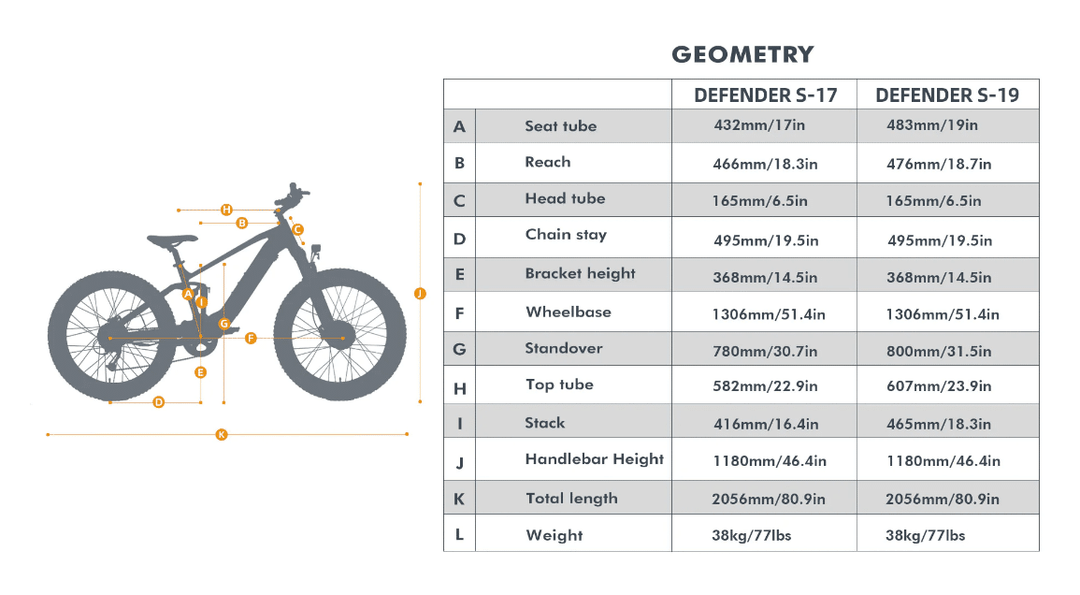 H
B
C
A
I
G
F
J
E
D
K

GEOMETRY

| | | DEFENDER S-17 | DEFENDER S-19 |
|---|---|---|---|
| A | Seat tube | 432mm/17in | 483mm/19in |
| B | Reach | 466mm/18.3in | 476mm/18.7in |
| C | Head tube | 165mm/6.5in | 165mm/6.5in |
| D | Chain stay | 495mm/19.5in | 495mm/19.5in |
| E | Bracket height | 368mm/14.5in | 368mm/14.5in |
| F | Wheelbase | 1306mm/51.4in | 1306mm/51.4in |
| G | Standover | 780mm/30.7in | 800mm/31.5in |
| H | Top tube | 582mm/22.9in | 607mm/23.9in |
| I | Stack | 416mm/16.4in | 465mm/18.3in |
| J | Handlebar Height | 1180mm/46.4in | 1180mm/46.4in |
| K | Total length | 2056mm/80.9in | 2056mm/80.9in |
| L | Weight | 38kg/77lbs | 38kg/77lbs |